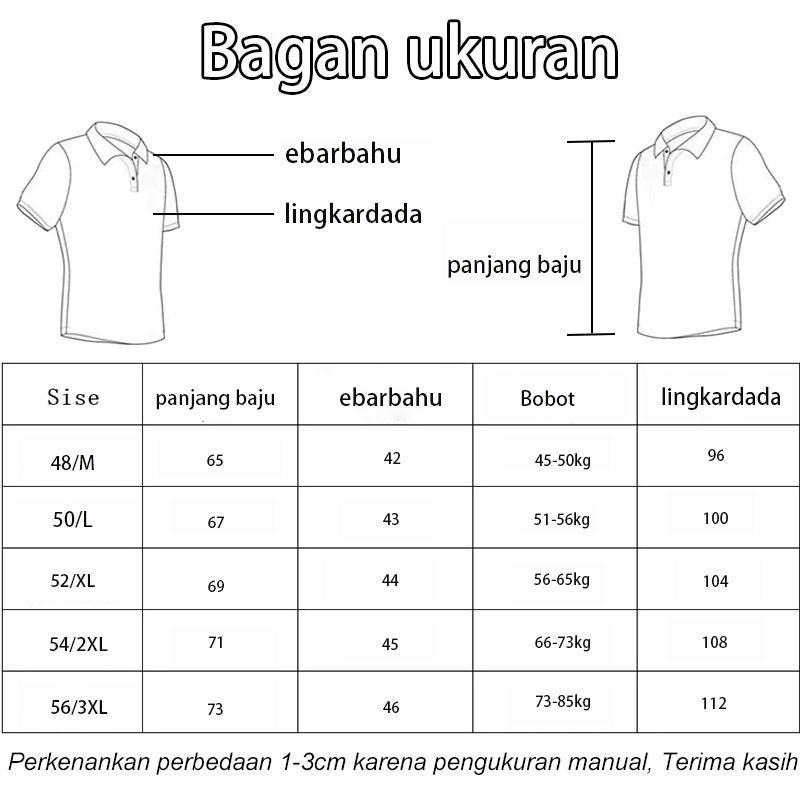 Bagan ukuran

ebarbahu

lingkardada

panjang baju

| Sise | panjang baju | ebarbahu | Bobot | lingkardada |
|---|---|---|---|---|
| 48/M | 65 | 42 | 45-50kg | 96 |
| 50/L | 67 | 43 | 51-56kg | 100 |
| 52/XL | 69 | 44 | 56-65kg | 104 |
| 54/2XL | 71 | 45 | 66-73kg | 108 |
| 56/3XL | 73 | 46 | 73-85kg | 112 |

Perkenankan perbedaan 1-3cm karena pengukuran manual, Terima kasih